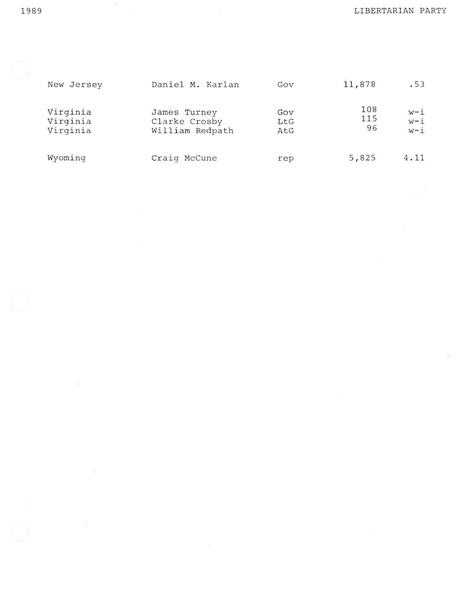 1989

LIBERTARIAN PARTY

| New Jersey | Daniel M. Karlan | Gov | 11,878 | .53 |
|---|---|---|---|---|
| Virginia | James Turney | Gov | 108 | w-i |
| Virginia | Clarke Crosby | LtG | 115 | w-i |
| Virginia | William Redpath | AtG | 96 | w-i |
| Wyoming | Craig McCune | rep | 5,825 | 4.11 |